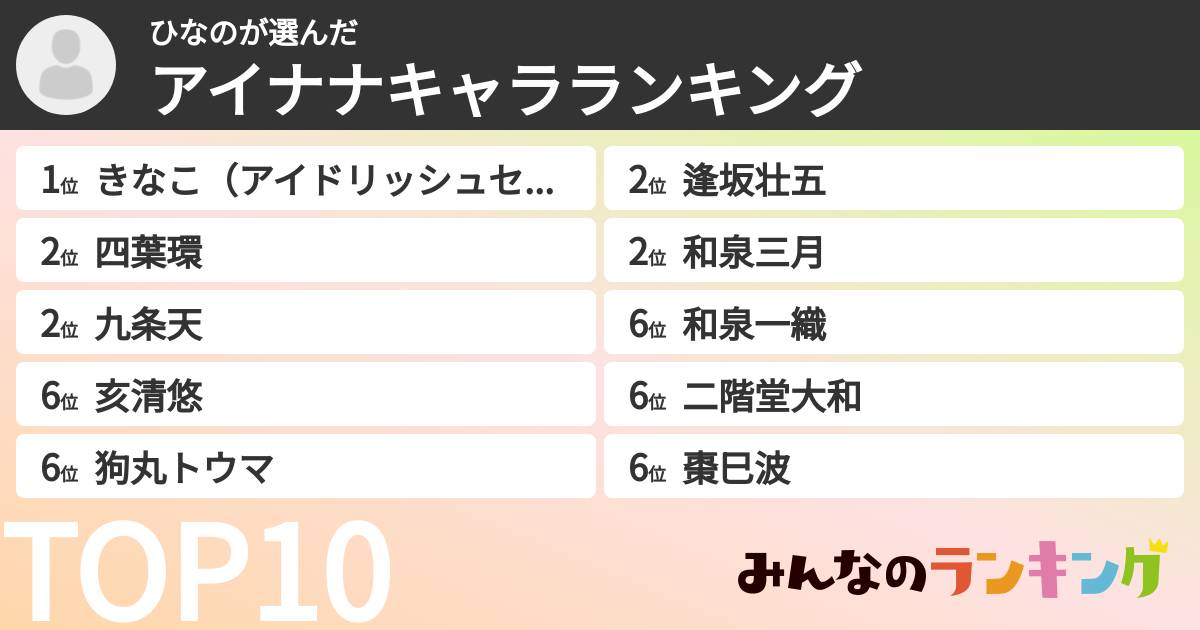 ひなのが選んだ
アイナナキャラランキング

1位 きなこ（アイドリッシュセ...
2位 四葉環
2位 九条天
6位 亥清悠
6位 狗丸トウマ

2位 逢坂壮五
2位 和泉三月
6位 和泉一織
6位 二階堂大和
6位 棗巳波

TOP10

みんなのランキング